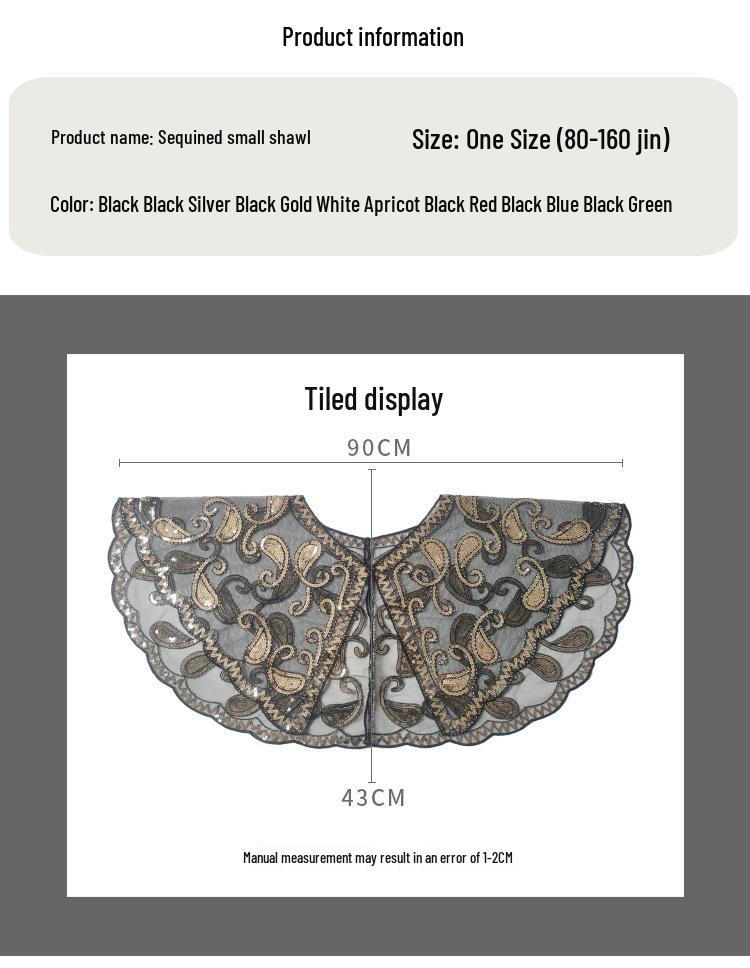 Product information

Product name: Sequined small shawl

Size: One Size (80-160 jin)

Color: Black Black Silver Black Gold White Apricot Black Red Black Blue Black Green

Tiled display

90CM

43CM

Manual measurement may result in an error of 1-2CM